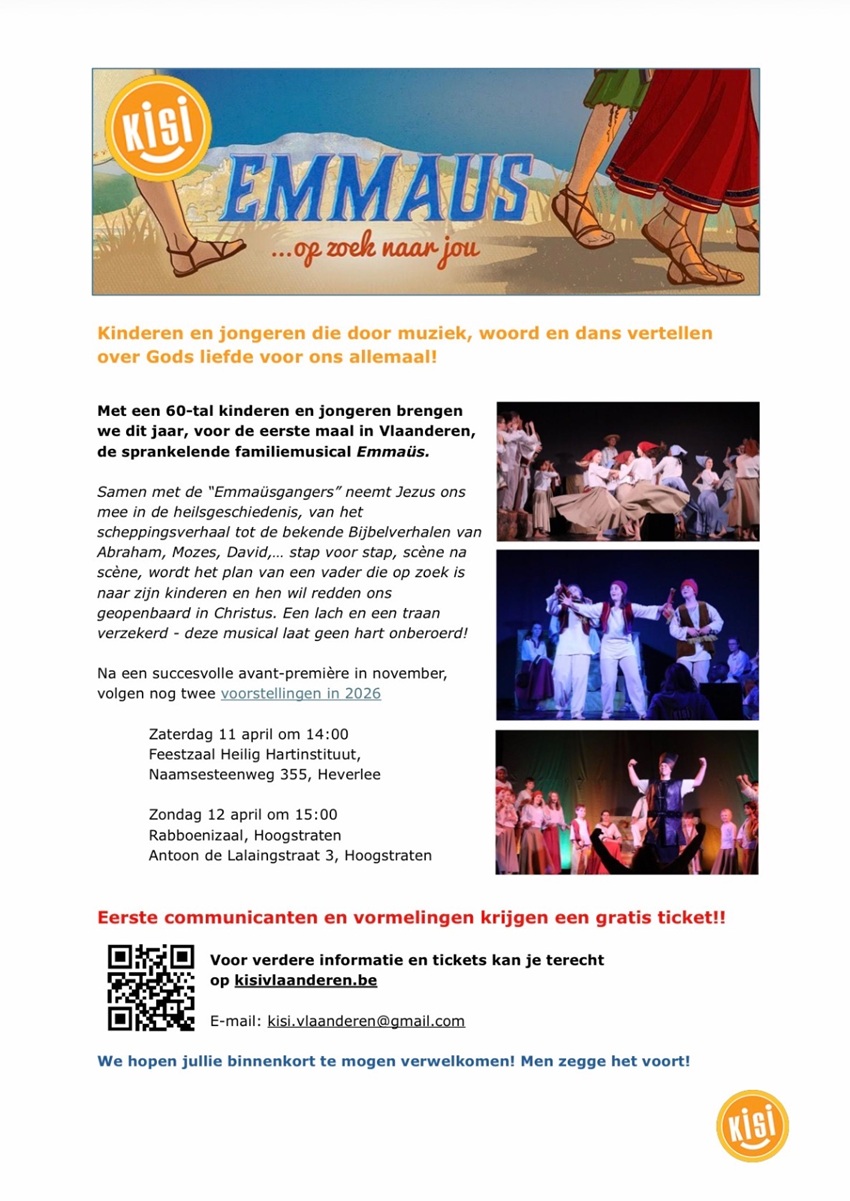 KISI

EMMAUS

...op zoek naar jou

Kinderen en jongeren die door muziek, woord en dans vertellen over Gods liefde voor ons allemaal!

Met een 60-tal kinderen en jongeren brengen we dit jaar, voor de eerste maal in Vlaanderen, de sprankelende familiemusical Emmaüs.

Samen met de "Emmaüsgangers" neemt Jezus ons mee in de heilsgeschiedenis, van het scheppingsverhaal tot de bekende Bijbelverhalen van Abraham, Mozes, David,… stap voor stap, scène na scène, wordt het plan van een vader die op zoek is naar zijn kinderen en hen wil redden ons geopenbaard in Christus. Een lach en een traan verzekerd - deze musical laat geen hart onberoerd!

Na een succesvolle avant-première in november, volgen nog twee voorstellingen in 2026

Zaterdag 11 april om 14:00
Feestzaal Heilig Hartinstituut,
Naamsesteenweg 355, Heverlee

Zondag 12 april om 15:00
Rabboenizaal, Hoogstraten
Antoon de Lalaingstraat 3, Hoogstraten

Eerste communicanten en vormelingen krijgen een gratis ticket!!

Voor verdere informatie en tickets kan je terecht op kisivlaanderen.be

E-mail: kisi.vlaanderen@gmail.com

We hopen jullie binnenkort te mogen verwelkomen! Men zegge het voort!

KISI